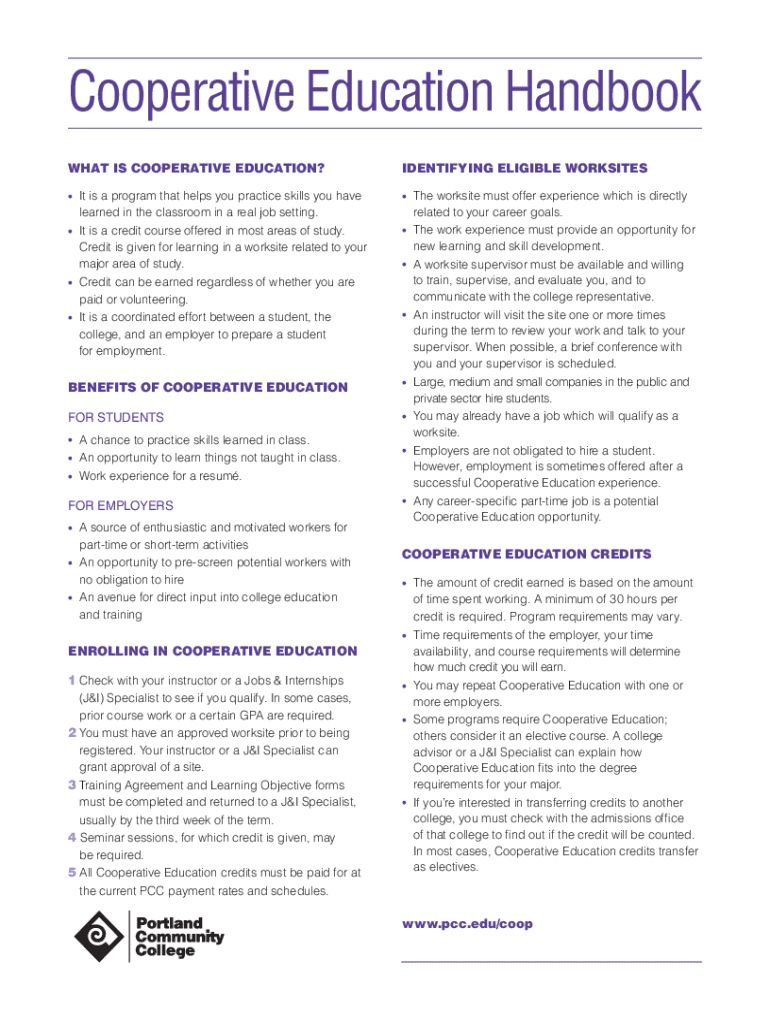 Cooperative Education Handbook

WHAT IS COOPERATIVE EDUCATION?

• It is a program that helps you practice skills you have learned in the classroom in a real job setting.
• It is a credit course offered in most areas of study. Credit is given for learning in a worksite related to your major area of study.
• Credit can be earned regardless of whether you are paid or volunteering.
• It is a coordinated effort between a student, the college, and an employer to prepare a student for employment.

BENEFITS OF COOPERATIVE EDUCATION

FOR STUDENTS

• A chance to practice skills learned in class.
• An opportunity to learn things not taught in class.
• Work experience for a resumé.

FOR EMPLOYERS

• A source of enthusiastic and motivated workers for part-time or short-term activities
• An opportunity to pre-screen potential workers with no obligation to hire
• An avenue for direct input into college education and training

ENROLLING IN COOPERATIVE EDUCATION

1 Check with your instructor or a Jobs & Internships (J&I) Specialist to see if you qualify. In some cases, prior course work or a certain GPA are required.
2 You must have an approved worksite prior to being registered. Your instructor or a J&I Specialist can grant approval of a site.
3 Training Agreement and Learning Objective forms must be completed and returned to a J&I Specialist, usually by the third week of the term.
4 Seminar sessions, for which credit is given, may be required.
5 All Cooperative Education credits must be paid for at the current PCC payment rates and schedules.

Portland Community College

IDENTIFYING ELIGIBLE WORKSITES

• The worksite must offer experience which is directly related to your career goals.
• The work experience must provide an opportunity for new learning and skill development.
• A worksite supervisor must be available and willing to train, supervise, and evaluate you, and to communicate with the college representative.
• An instructor will visit the site one or more times during the term to review your work and talk to your supervisor. When possible, a brief conference with you and your supervisor is scheduled.
• Large, medium and small companies in the public and private sector hire students.
• You may already have a job which will qualify as a worksite.
• Employers are not obligated to hire a student. However, employment is sometimes offered after a successful Cooperative Education experience.
• Any career-specific part-time job is a potential Cooperative Education opportunity.

COOPERATIVE EDUCATION CREDITS

• The amount of credit earned is based on the amount of time spent working. A minimum of 30 hours per credit is required. Program requirements may vary.
• Time requirements of the employer, your time availability, and course requirements will determine how much credit you will earn.
• You may repeat Cooperative Education with one or more employers.
• Some programs require Cooperative Education; others consider it an elective course. A college advisor or a J&I Specialist can explain how Cooperative Education fits into the degree requirements for your major.
• If you're interested in transferring credits to another college, you must check with the admissions office of that college to find out if the credit will be counted. In most cases, Cooperative Education credits transfer as electives.

www.pcc.edu/coop